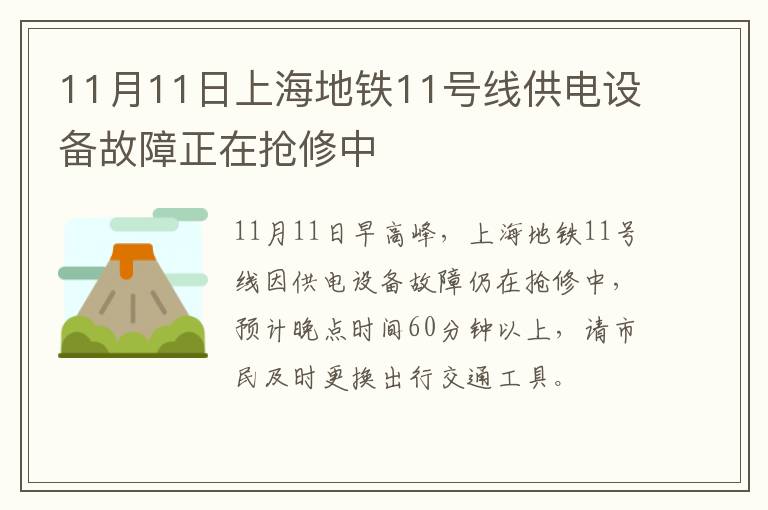 11月11日上海地铁11号线供电设备故障正在抢修中

11月11日早高峰，上海地铁11号线因供电设备故障仍在抢修中，预计晚点时间60分钟以上，请市民及时更换出行交通工具。